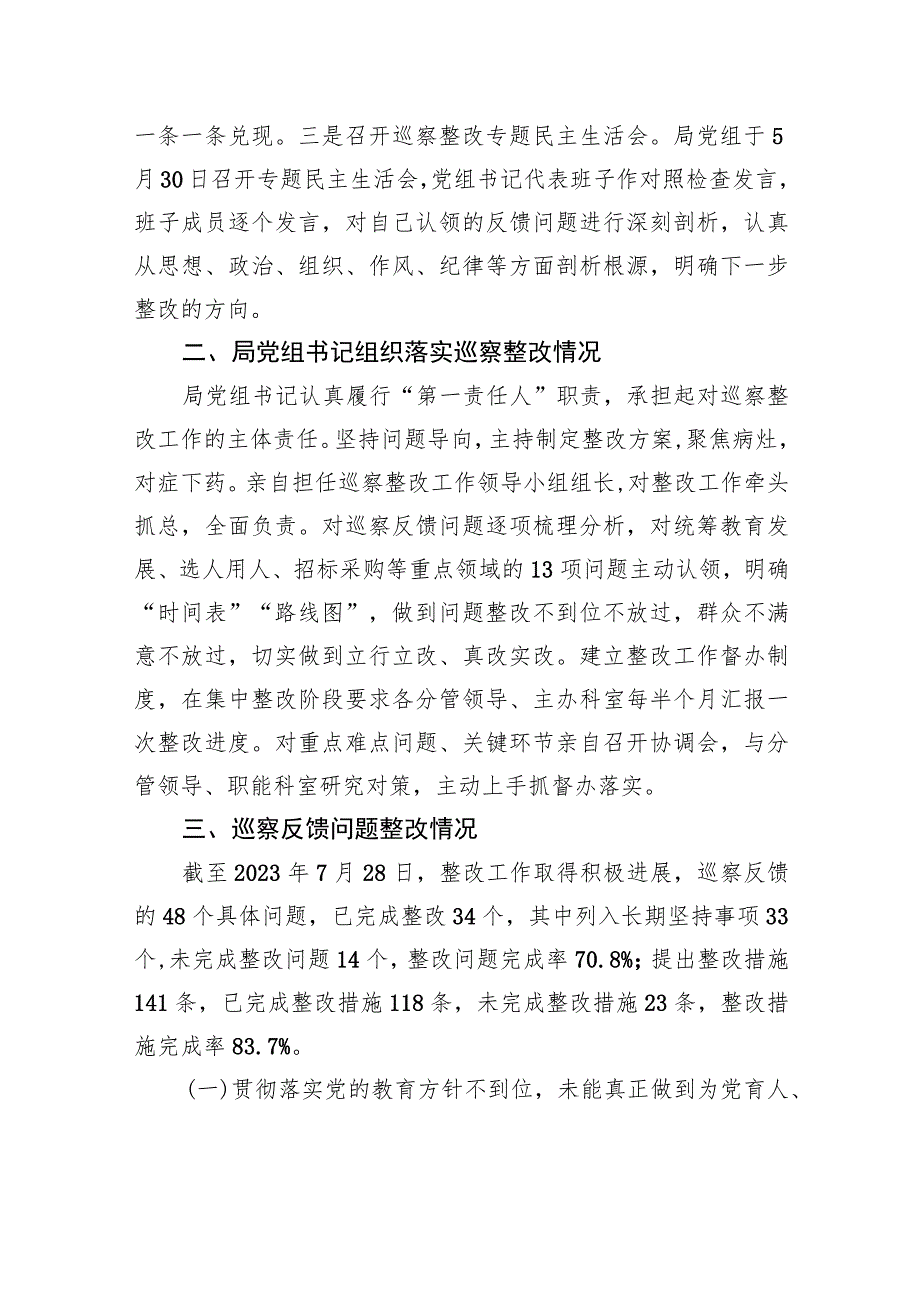 一条一条兑现。三是召开巡察整改专题民主生活会。局党组于5月30日召开专题民主生活会，党组书记代表班子作对照检查发言，班子成员逐个发言，对自己认领的反馈问题进行深刻剖析，认真从思想、政治、组织、作风、纪律等方面剖析根源，明确下一步整改的方向。

二、局党组书记组织落实巡察整改情况

局党组书记认真履行“第一责任人”职责，承担起对巡察整改工作的主体责任。坚持问题导向，主持制定整改方案，聚焦病灶，对症下药。亲自担任巡察整改工作领导小组组长，对整改工作牵头抓总，全面负责。对巡察反馈问题逐项梳理分析，对统筹教育发展、选人用人、招标采购等重点领域的13项问题主动认领，明确“时间表”“路线图”，做到问题整改不到位不放过，群众不满意不放过，切实做到立行立改、真改实改。建立整改工作督办制度，在集中整改阶段要求各分管领导、主办科室每半个月汇报一次整改进度。对重点难点问题、关键环节亲自召开协调会，与分管领导、职能科室研究对策，主动上手抓督办落实。

三、巡察反馈问题整改情况

截至2023年7月28日，整改工作取得积极进展，巡察反馈的48个具体问题，已完成整改34个，其中列入长期坚持事项33个，未完成整改问题14个，整改问题完成率70.8%；提出整改措施141条，已完成整改措施118条，未完成整改措施23条，整改措施完成率83.7%。

(一)贯彻落实党的教育方针不到位，未能真正做到为党育人、